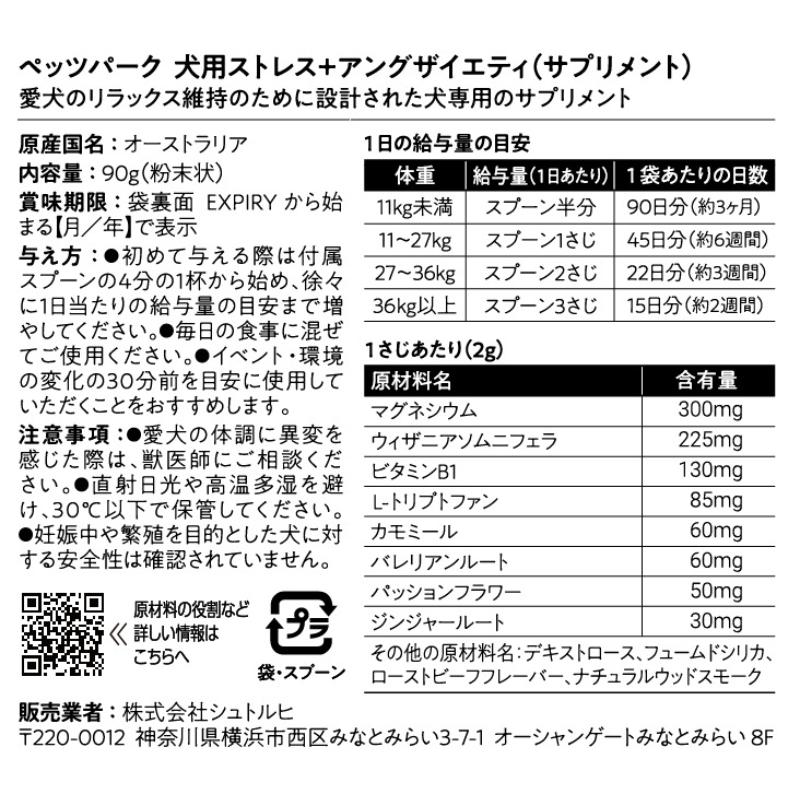 ペッツパーク 犬用ストレス+アングザイエティ(サプリメント)
愛犬のリラックス維持のために設計された犬専用のサプリメント

原産国名：オーストラリア
内容量：90g(粉末状)
賞味期限：袋裏面 EXPIRY から始まる【月／年】で表示
与え方：●初めて与える際は付属スプーンの4分の1杯から始め、徐々に1日当たりの給与量の目安まで増やしてください。●毎日の食事に混ぜてご使用ください。●イベント・環境の変化の30分前を目安に使用していただくことをおすすめします。
注意事項：●愛犬の体調に異変を感じた際は、獣医師にご相談ください。●直射日光や高温多湿を避け、30℃以下で保管してください。●妊娠中や繁殖を目的とした犬に対する安全性は確認されていません。

原材料の役割など詳しい情報はこちらへ

プラ
袋・スプーン

1日の給与量の目安

| 体重 | 給与量(1日あたり) | 1袋あたりの日数 |
|---|---|---|
| 11kg未満 | スプーン半分 | 90日分(約3ヶ月) |
| 11~27kg | スプーン1さじ | 45日分(約6週間) |
| 27~36kg | スプーン2さじ | 22日分(約3週間) |
| 36kg以上 | スプーン3さじ | 15日分(約2週間) |

1さじあたり(2g)

| 原材料名 | 含有量 |
|---|---|
| マグネシウム | 300mg |
| ウィザニアソムニフェラ | 225mg |
| ビタミンB1 | 130mg |
| L-トリプトファン | 85mg |
| カモミール | 60mg |
| バレリアンルート | 60mg |
| パッションフラワー | 50mg |
| ジンジャールート | 30mg |

その他の原材料名：デキストロース、フュームドシリカ、ローストビーフフレーバー、ナチュラルウッドスモーク

販売業者：株式会社シュトルヒ
〒220-0012 神奈川県横浜市西区みなとみらい3-7-1 オーシャンゲートみなとみらい 8F